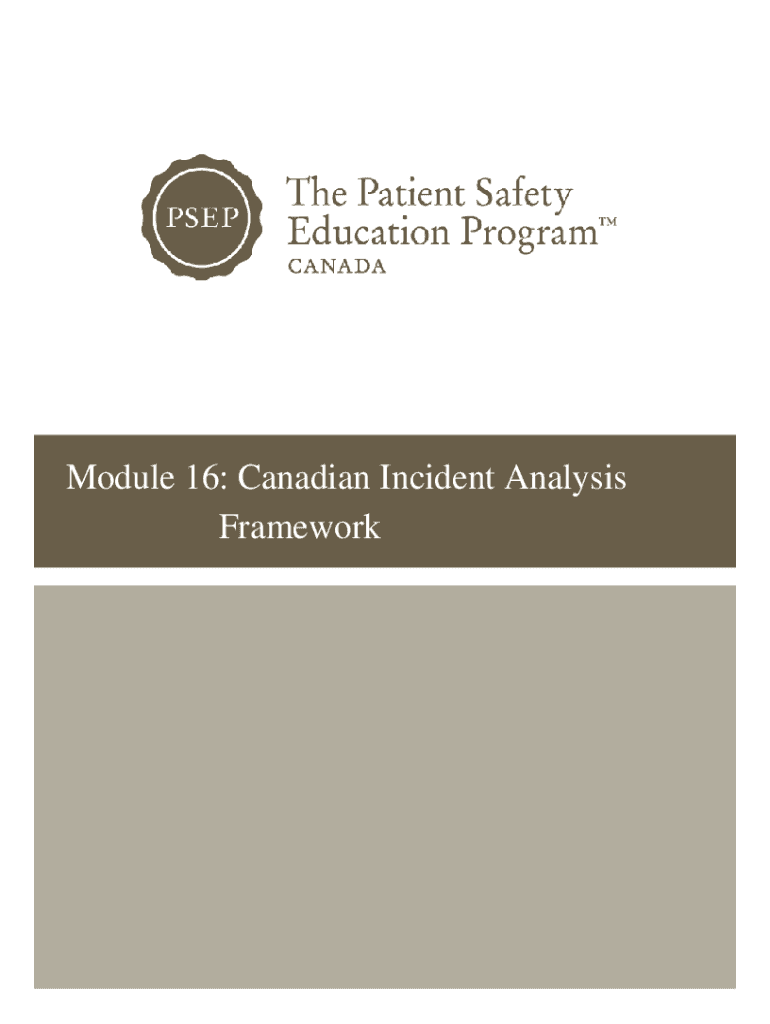 PSEP

The Patient Safety Education Program™ CANADA

Module 16: Canadian Incident Analysis Framework